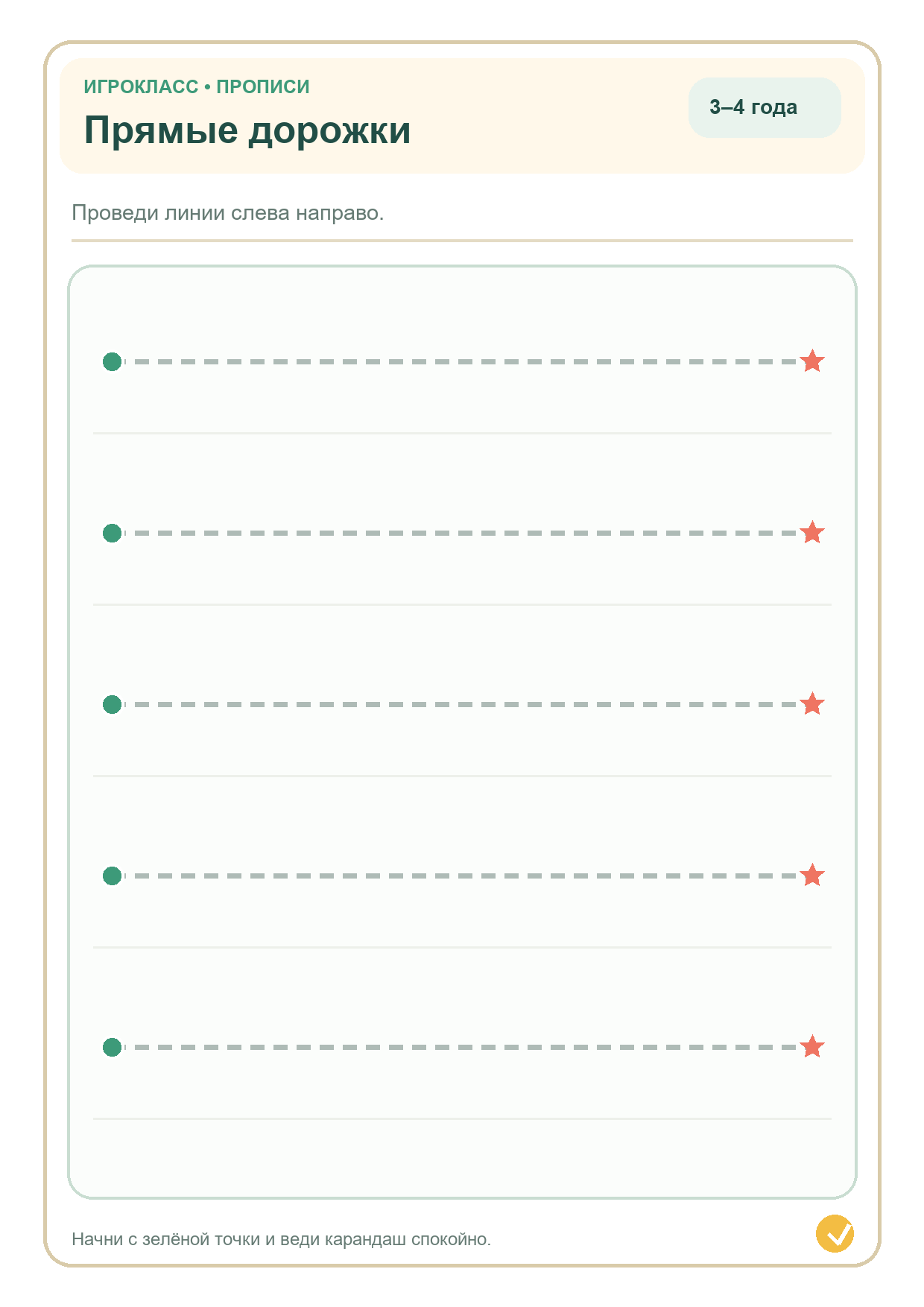 ИГРОКЛАСС • ПРОПИСИ

Прямые дорожки

3–4 года

Проведи линии слева направо.

Начни с зелёной точки и веди карандаш спокойно.